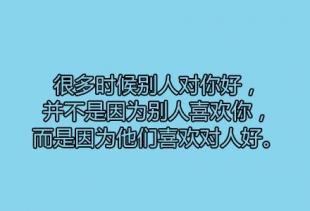 很多时候别人对你好，
并不是因为别人喜欢你，
而是因为他们喜欢对人好。